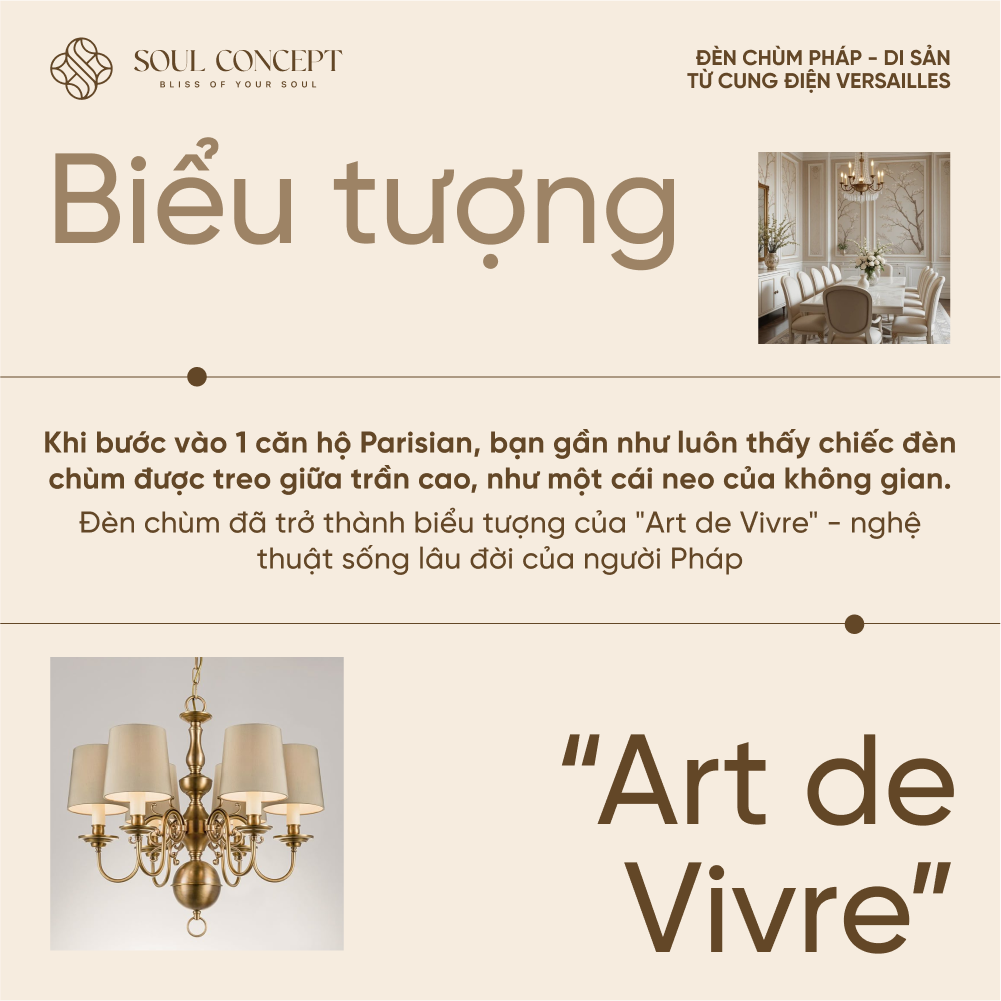 SOUL CONCEPT
BLISS OF YOUR SOUL

ĐÈN CHÙM PHÁP - DI SẢN
TỪ CUNG ĐIỆN VERSAILLES

Biểu tượng

Khi bước vào 1 căn hộ Parisian, bạn gần như luôn thấy chiếc đèn chùm được treo giữa trần cao, như một cái neo của không gian.

Đèn chùm đã trở thành biểu tượng của "Art de Vivre" - nghệ thuật sống lâu đời của người Pháp

"Art de Vivre"